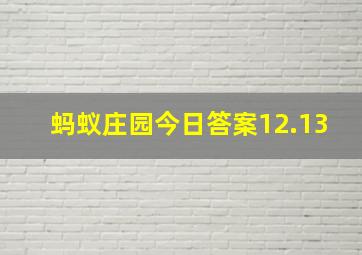 蚂蚁庄园今日答案12.13